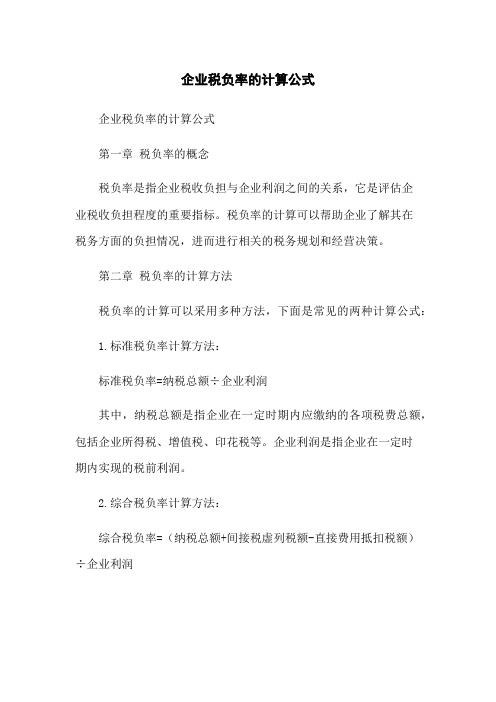 企业税负率的计算公式

企业税负率的计算公式

第一章 税负率的概念

税负率是指企业税收负担与企业利润之间的关系，它是评估企业税收负担程度的重要指标。税负率的计算可以帮助企业了解其在税务方面的负担情况，进而进行相关的税务规划和经营决策。

第二章 税负率的计算方法

税负率的计算可以采用多种方法，下面是常见的两种计算公式：

1.标准税负率计算方法：

标准税负率=纳税总额÷企业利润

其中，纳税总额是指企业在一定时期内应缴纳的各项税费总额，包括企业所得税、增值税、印花税等。企业利润是指企业在一定时期内实现的税前利润。

2.综合税负率计算方法：

综合税负率=（纳税总额+间接税虚列税额-直接费用抵扣税额）÷企业利润